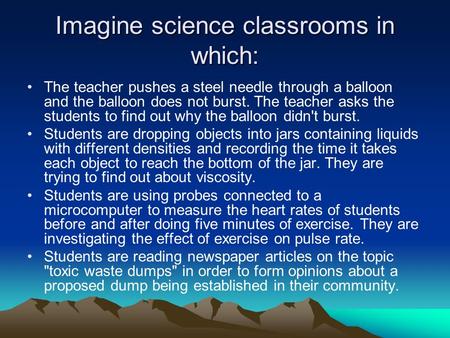 Imagine science classrooms in which:

• The teacher pushes a steel needle through a balloon and the balloon does not burst. The teacher asks the students to find out why the balloon didn't burst.
• Students are dropping objects into jars containing liquids with different densities and recording the time it takes each object to reach the bottom of the jar. They are trying to find out about viscosity.
• Students are using probes connected to a microcomputer to measure the heart rates of students before and after doing five minutes of exercise. They are investigating the effect of exercise on pulse rate.
• Students are reading newspaper articles on the topic "toxic waste dumps" in order to form opinions about a proposed dump being established in their community.